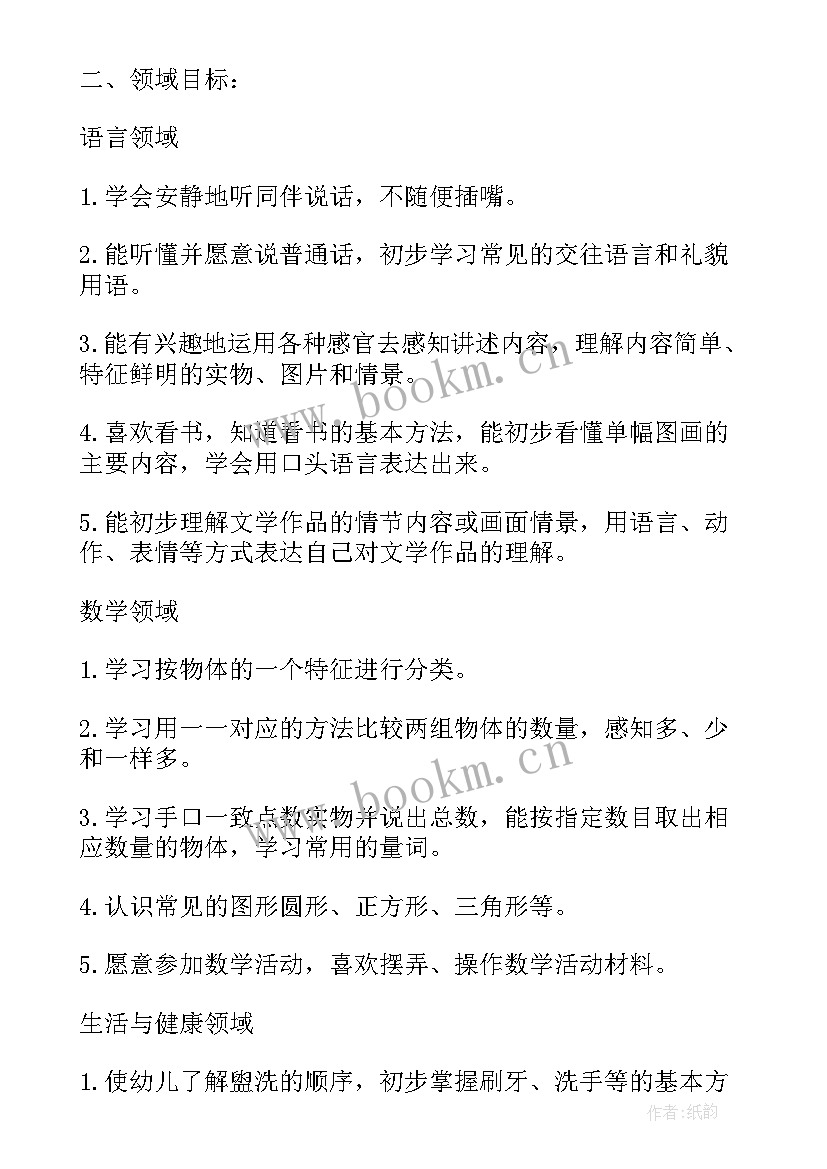 二、领域目标：

语言领域

1.学会安静地听同伴说话，不随便插嘴。

2.能听懂并愿意说普通话，初步学习常见的交往语言和礼貌用语。

3.能有兴趣地运用各种感官去感知讲述内容，理解内容简单、特征鲜明的实物、图片和情景。

4.喜欢看书，知道看书的基本方法，能初步看懂单幅图画的主要内容，学会用口头语言表达出来。

5.能初步理解文学作品的情节内容或画面情景，用语言、动作、表情等方式表达自己对文学作品的理解。

数学领域

1.学习按物体的一个特征进行分类。

2.学习用一一对应的方法比较两组物体的数量，感知多、少和一样多。

3.学习手口一致点数实物并说出总数，能按指定数目取出相应数量的物体，学习常用的量词。

4.认识常见的图形圆形、正方形、三角形等。

5.愿意参加数学活动，喜欢摆弄、操作数学活动材料。

生活与健康领域

1.使幼儿了解盥洗的顺序，初步掌握刷牙、洗手等的基本方

www.bookm.cn

www.bookm.cn

作者:纸韵